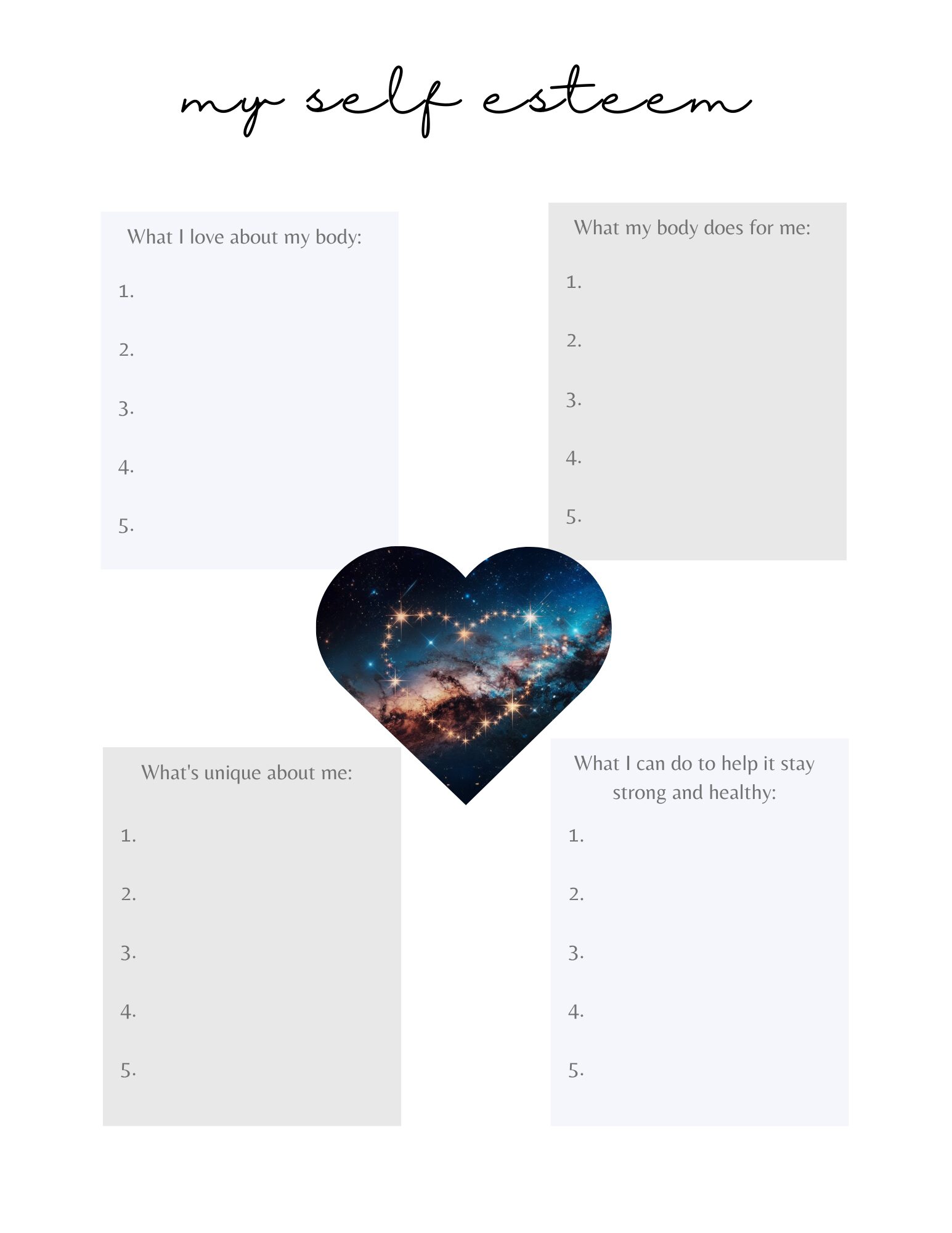 my self esteem

What I love about my body:

1.

2.

3.

4.

5.

What my body does for me:

1.

2.

3.

4.

5.

What's unique about me:

1.

2.

3.

4.

5.

What I can do to help it stay strong and healthy:

1.

2.

3.

4.

5.